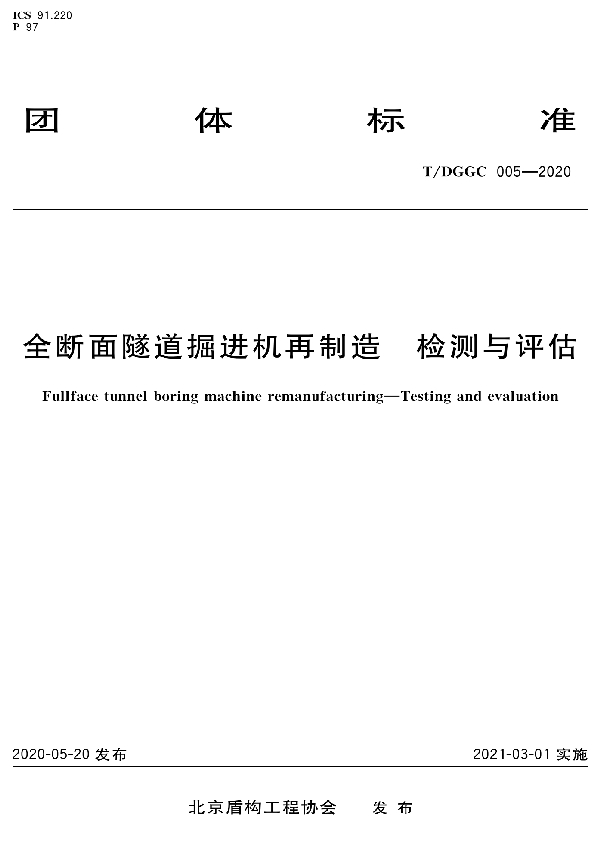 ICS 91.220
P 97

团 体 标 准

T/DGGC 005—2020

全断面隧道掘进机再制造 检测与评估

Fullface tunnel boring machine remanufacturing—Testing and evaluation

2020-05-20 发布

2021-03-01 实施

北京盾构工程协会 发 布